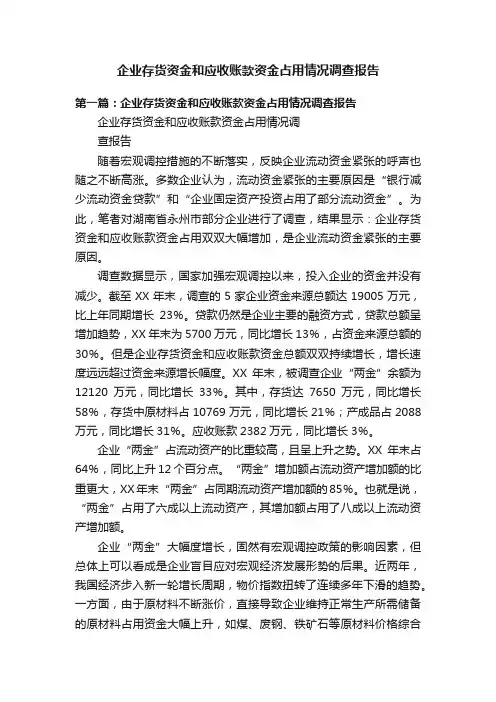 企业存货资金和应收账款资金占用情况调查报告

第一篇：企业存货资金和应收账款资金占用情况调查报告

企业存货资金和应收账款资金占用情况调查报告

随着宏观调控措施的不断落实，反映企业流动资金紧张的呼声也随之不断高涨。多数企业认为，流动资金紧张的主要原因是“银行减少流动资金贷款”和“企业固定资产投资占用了部分流动资金”。为此，笔者对湖南省永州市部分企业进行了调查，结果显示：企业存货资金和应收账款资金占用双双大幅增加，是企业流动资金紧张的主要原因。

调查数据显示，国家加强宏观调控以来，投入企业的资金并没有减少。截至 XX 年末，调查的 5 家企业资金来源总额达 19005 万元，比上年同期增长 23%。贷款仍然是企业主要的融资方式，贷款总额呈增加趋势，XX 年末为 5700 万元，同比增长 13%，占资金来源总额的 30%。但是企业存货资金和应收账款资金总额双双持续增长，增长速度远远超过资金来源增长幅度。XX 年末，被调查企业“两金”余额为 12120 万元，同比增长 33%。其中，存货达 7650 万元，同比增长 58%，存货中原材料占 10769 万元，同比增长 21%；产成品占 2088 万元，同比增长 31%。应收账款 2382 万元，同比增长 3%。

企业“两金”占流动资产的比重较高，且呈上升之势。XX 年末占 64%，同比上升 12 个百分点。“两金”增加额占流动资产增加额的比重更大，XX 年末“两金”占同期流动资产增加额的 85%。也就是说，“两金”占用了六成以上流动资产，其增加额占用了八成以上流动资产增加额。

企业“两金”大幅度增长，固然有宏观调控政策的影响因素，但总体上可以看成是企业盲目应对宏观经济发展形势的后果。近两年，我国经济步入新一轮增长周期，物价指数扭转了连续多年下滑的趋势。一方面，由于原材料不断涨价，直接导致企业维持正常生产所需储备的原材料占用资金大幅上升，如煤、废钢、铁矿石等原材料价格综合